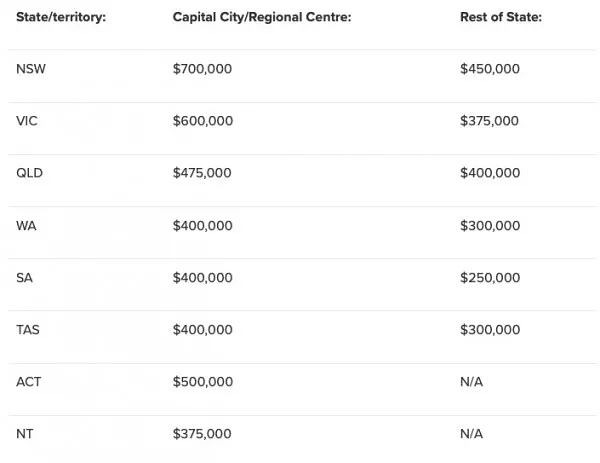 | State/territory: | Capital City/Regional Centre: | Rest of State: |
|---|---|---|
| NSW | \$700,000 | \$450,000 |
| VIC | \$600,000 | \$375,000 |
| QLD | \$475,000 | \$400,000 |
| WA | \$400,000 | \$300,000 |
| SA | \$400,000 | \$250,000 |
| TAS | \$400,000 | \$300,000 |
| ACT | \$500,000 | N/A |
| NT | \$375,000 | N/A |